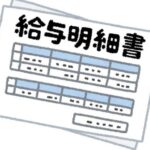 給与明細書